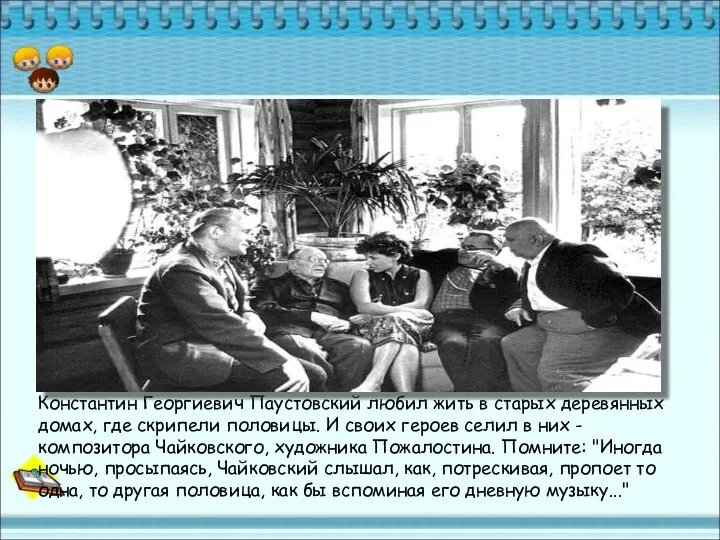 Константин Георгиевич Паустовский любил жить в старых деревянных домах, где скрипели половицы. И своих героев селил в них - композитора Чайковского, художника Пожалостина. Помните: "Иногда ночью, просыпаясь, Чайковский слышал, как, потрескивая, пропоет то одна, то другая половица, как бы вспоминая его дневную музыку..."